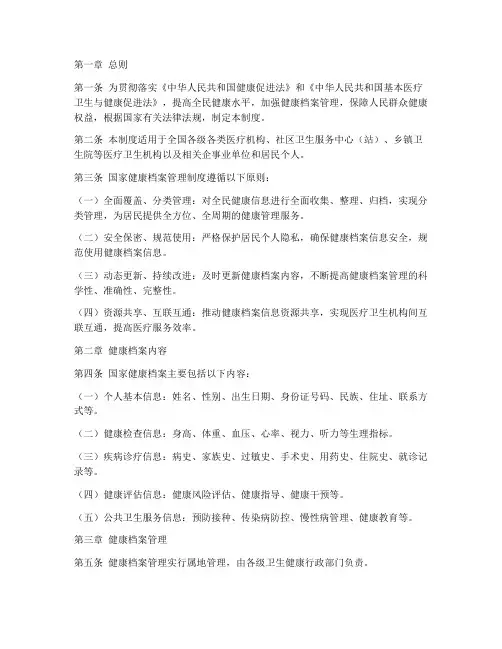 第一章 总则

第一条 为贯彻落实《中华人民共和国健康促进法》和《中华人民共和国基本医疗卫生与健康促进法》，提高全民健康水平，加强健康档案管理，保障人民群众健康权益，根据国家有关法律法规，制定本制度。

第二条 本制度适用于全国各级各类医疗机构、社区卫生服务中心（站）、乡镇卫生院等医疗卫生机构以及相关企事业单位和居民个人。

第三条 国家健康档案管理制度遵循以下原则：

（一）全面覆盖、分类管理：对全民健康信息进行全面收集、整理、归档，实现分类管理，为居民提供全方位、全周期的健康管理服务。

（二）安全保密、规范使用：严格保护居民个人隐私，确保健康档案信息安全，规范使用健康档案信息。

（三）动态更新、持续改进：及时更新健康档案内容，不断提高健康档案管理的科学性、准确性、完整性。

（四）资源共享、互联互通：推动健康档案信息资源共享，实现医疗卫生机构间互联互通，提高医疗服务效率。

第二章 健康档案内容

第四条 国家健康档案主要包括以下内容：

（一）个人基本信息：姓名、性别、出生日期、身份证号码、民族、住址、联系方式等。

（二）健康检查信息：身高、体重、血压、心率、视力、听力等生理指标。

（三）疾病诊疗信息：病史、家族史、过敏史、手术史、用药史、住院史、就诊记录等。

（四）健康评估信息：健康风险评估、健康指导、健康干预等。

（五）公共卫生服务信息：预防接种、传染病防控、慢性病管理、健康教育等。

第三章 健康档案管理

第五条 健康档案管理实行属地管理，由各级卫生健康行政部门负责。